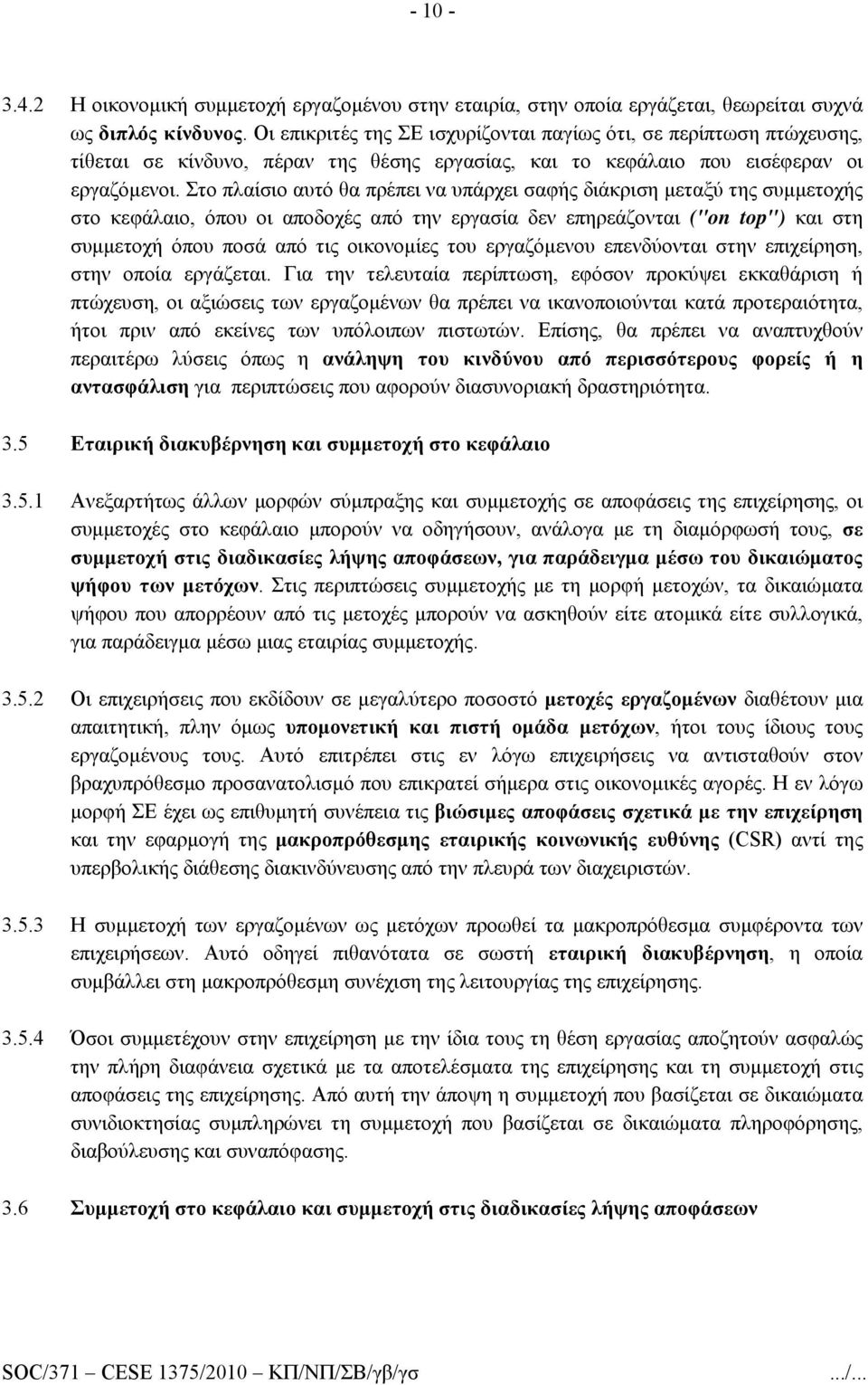 - 10 -

3.4.2 Η οικονομική συμμετοχή εργαζομένου στην εταιρία, στην οποία εργάζεται, θεωρείται συχνά ως διπλός κίνδυνος. Οι επικριτές της ΣΕ ισχυρίζονται παγίως ότι, σε περίπτωση πτώχευσης, τίθεται σε κίνδυνο, πέραν της θέσης εργασίας, και το κεφάλαιο που εισέφεραν οι εργαζόμενοι. Στο πλαίσιο αυτό θα πρέπει να υπάρχει σαφής διάκριση μεταξύ της συμμετοχής στο κεφάλαιο, όπου οι αποδοχές από την εργασία δεν επηρεάζονται ("on top") και στη συμμετοχή όπου ποσά από τις οικονομίες του εργαζόμενου επενδύονται στην επιχείρηση, στην οποία εργάζεται. Για την τελευταία περίπτωση, εφόσον προκύψει εκκαθάριση ή πτώχευση, οι αξιώσεις των εργαζομένων θα πρέπει να ικανοποιούνται κατά προτεραιότητα, ήτοι πριν από εκείνες των υπόλοιπων πιστωτών. Επίσης, θα πρέπει να αναπτυχθούν περαιτέρω λύσεις όπως η ανάληψη του κινδύνου από περισσότερους φορείς ή η αντασφάλιση για περιπτώσεις που αφορούν διασυνοριακή δραστηριότητα.

3.5 Εταιρική διακυβέρνηση και συμμετοχή στο κεφάλαιο

3.5.1 Ανεξαρτήτως άλλων μορφών σύμπραξης και συμμετοχής σε αποφάσεις της επιχείρησης, οι συμμετοχές στο κεφάλαιο μπορούν να οδηγήσουν, ανάλογα με τη διαμόρφωσή τους, σε συμμετοχή στις διαδικασίες λήψης αποφάσεων, για παράδειγμα μέσω του δικαιώματος ψήφου των μετόχων. Στις περιπτώσεις συμμετοχής με τη μορφή μετοχών, τα δικαιώματα ψήφου που απορρέουν από τις μετοχές μπορούν να ασκηθούν είτε ατομικά είτε συλλογικά, για παράδειγμα μέσω μιας εταιρίας συμμετοχής.

3.5.2 Οι επιχειρήσεις που εκδίδουν σε μεγαλύτερο ποσοστό μετοχές εργαζομένων διαθέτουν μια απαιτητική, πλην όμως υπομονετική και πιστή ομάδα μετόχων, ήτοι τους ίδιους τους εργαζομένους τους. Αυτό επιτρέπει στις εν λόγω επιχειρήσεις να αντισταθούν στον βραχυπρόθεσμο προσανατολισμό που επικρατεί σήμερα στις οικονομικές αγορές. Η εν λόγω μορφή ΣΕ έχει ως επιθυμητή συνέπεια τις βιώσιμες αποφάσεις σχετικά με την επιχείρηση και την εφαρμογή της μακροπρόθεσμης εταιρικής κοινωνικής ευθύνης (CSR) αντί της υπερβολικής διάθεσης διακινδύνευσης από την πλευρά των διαχειριστών.

3.5.3 Η συμμετοχή των εργαζομένων ως μετόχων προωθεί τα μακροπρόθεσμα συμφέροντα των επιχειρήσεων. Αυτό οδηγεί πιθανότατα σε σωστή εταιρική διακυβέρνηση, η οποία συμβάλλει στη μακροπρόθεσμη συνέχιση της λειτουργίας της επιχείρησης.

3.5.4 Όσοι συμμετέχουν στην επιχείρηση με την ίδια τους τη θέση εργασίας αποζητούν ασφαλώς την πλήρη διαφάνεια σχετικά με τα αποτελέσματα της επιχείρησης και τη συμμετοχή στις αποφάσεις της επιχείρησης. Από αυτή την άποψη η συμμετοχή που βασίζεται σε δικαιώματα συνιδιοκτησίας συμπληρώνει τη συμμετοχή που βασίζεται σε δικαιώματα πληροφόρησης, διαβούλευσης και συναπόφασης.

3.6 Συμμετοχή στο κεφάλαιο και συμμετοχή στις διαδικασίες λήψης αποφάσεων

SOC/371 – CESE 1375/2010 ΚΠ/ΝΠ/ΣΒ/γβ/γσ .../...